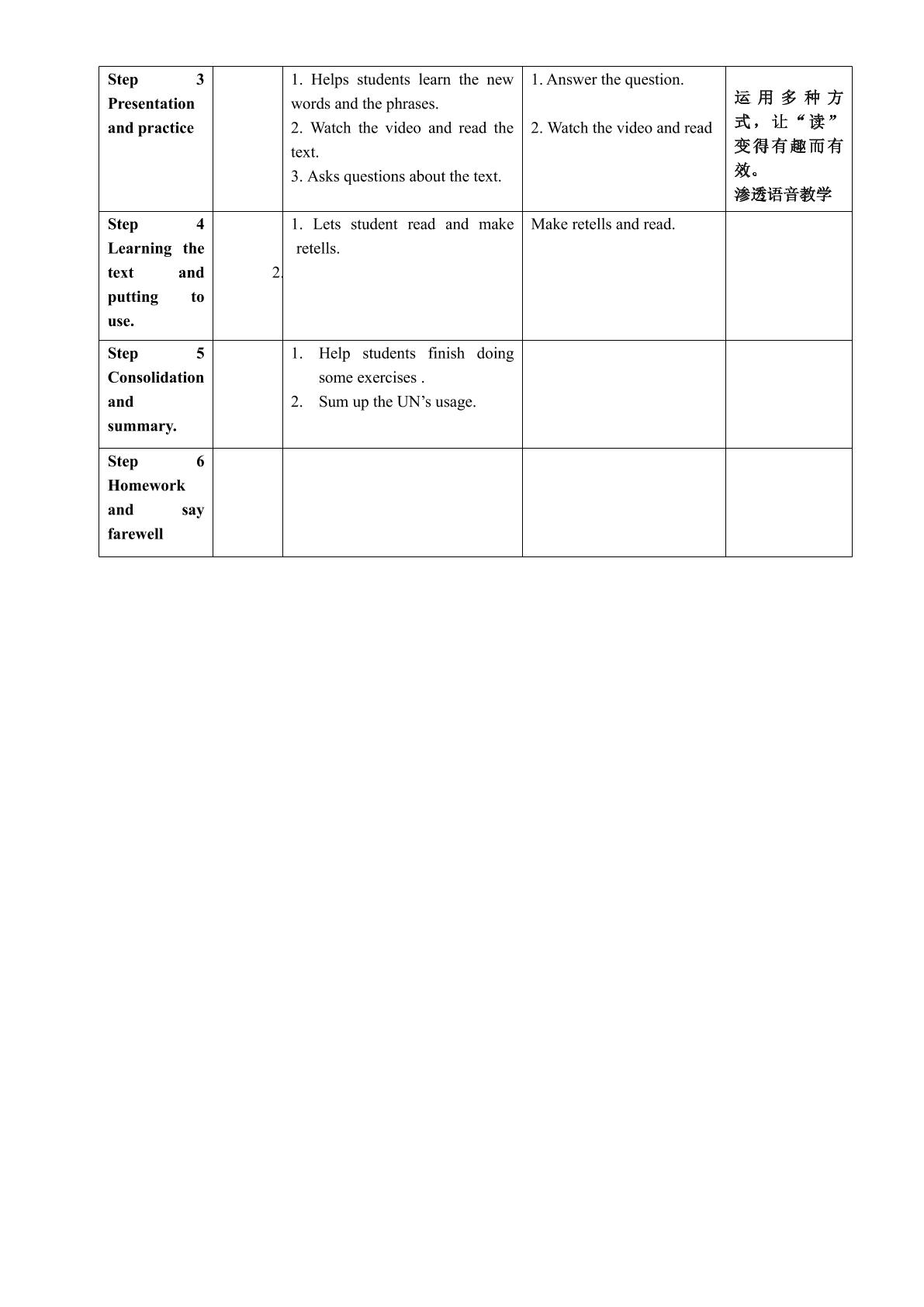 | Step 3 Presentation and practice |  | 1. Helps students learn the new words and the phrases. 2. Watch the video and read the text. 3. Asks questions about the text. | 1. Answer the question. 2. Watch the video and read | 运用多种方式，让“读”变得有趣而有效。渗透语音教学 |
|---|---|---|---|---|
| Step 4 Learning the text and putting to use. | 2. | 1. Lets student read and make retells. | Make retells and read. |  |
| Step 5 Consolidation and summary. |  | 1. Help students finish doing some exercises . 2. Sum up the UN's usage. |  |  |
| Step 6 Homework and say farewell |  |  |  |  |